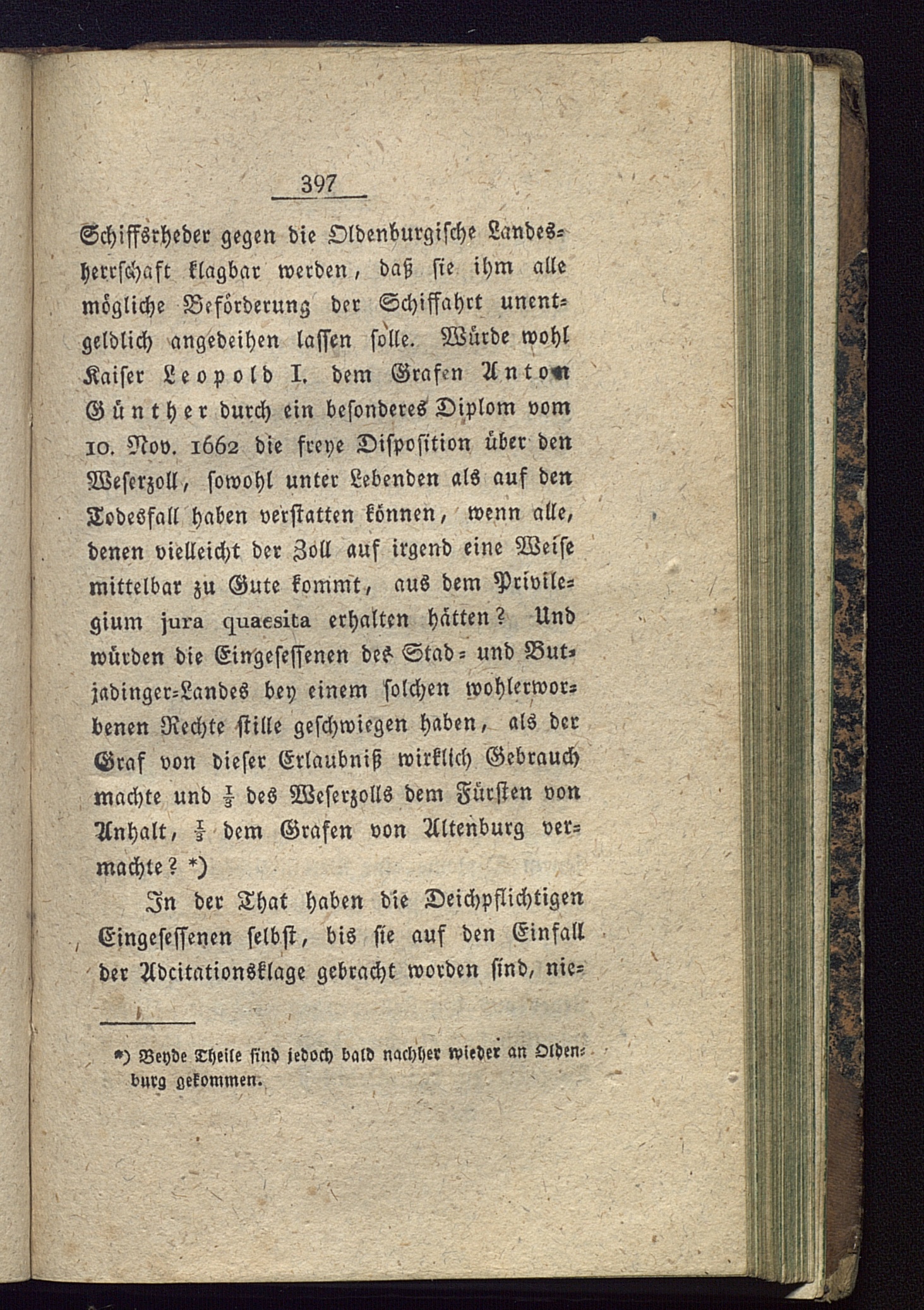 397

Schiffsrheder gegen die Oldenburgische Landesherrschaft klagbar werden, daß sie ihm alle mögliche Beförderung der Schiffahrt unentgeldlich angedeihen lassen solle. Würde wohl Kaiser Leopold I. dem Grafen Anton Günther durch ein besonderes Diplom vom 10. Nov. 1662 die freye Disposition über den Weserzoll, sowohl unter Lebenden als auf den Todesfall haben verstatten können, wenn alle, denen vielleicht der Zoll auf irgend eine Weise mittelbar zu Gute kommt, aus dem Privilegium jura quaesita erhalten hätten? Und würden die Eingesessenen des Stad- und Butjadinger-Landes bey einem solchen wohlerworbenen Rechte stille geschwiegen haben, als der Graf von dieser Erlaubniß wirklich Gebrauch machte und $\frac{1}{3}$ des Weserzolls dem Fürsten von Anhalt, $\frac{1}{3}$ dem Grafen von Altenburg vermachte? *)

In der That haben die Deichpflichtigen Eingesessenen selbst, bis sie auf den Einfall der Adcitationsklage gebracht worden sind, nie-

*) Beyde Theile sind jedoch bald nachher wieder an Oldenburg gekommen.